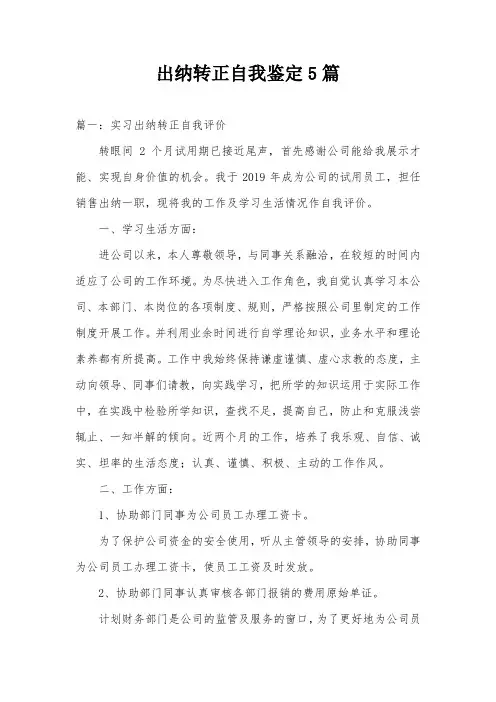 出纳转正自我鉴定5篇

篇一：实习出纳转正自我评价

转眼间 2 个月试用期已接近尾声，首先感谢公司能给我展示才能、实现自身价值的机会。我于 2019 年成为公司的试用员工，担任销售出纳一职，现将我的工作及学习生活情况作自我评价。

一、学习生活方面：

进公司以来，本人尊敬领导，与同事关系融洽，在较短的时间内适应了公司的工作环境。为尽快进入工作角色，我自觉认真学习本公司、本部门、本岗位的各项制度、规则，严格按照公司里制定的工作制度开展工作。并利用业余时间进行自学理论知识，业务水平和理论素养都有所提高。工作中我始终保持谦虚谨慎、虚心求教的态度，主动向领导、同事们请教，向实践学习，把所学的知识运用于实际工作中，在实践中检验所学知识，查找不足，提高自己，防止和克服浅尝辄止、一知半解的倾向。近两个月的工作，培养了我乐观、自信、诚实、坦率的生活态度；认真、谨慎、积极、主动的工作作风。

二、工作方面：

1、协助部门同事为公司员工办理工资卡。

为了保护公司资金的安全使用，听从主管领导的安排，协助同事为公司员工办理工资卡，使员工工资及时发放。

2、协助部门同事认真审核各部门报销的费用原始单证。

计划财务部门是公司的监管及服务的窗口，为了更好地为公司员